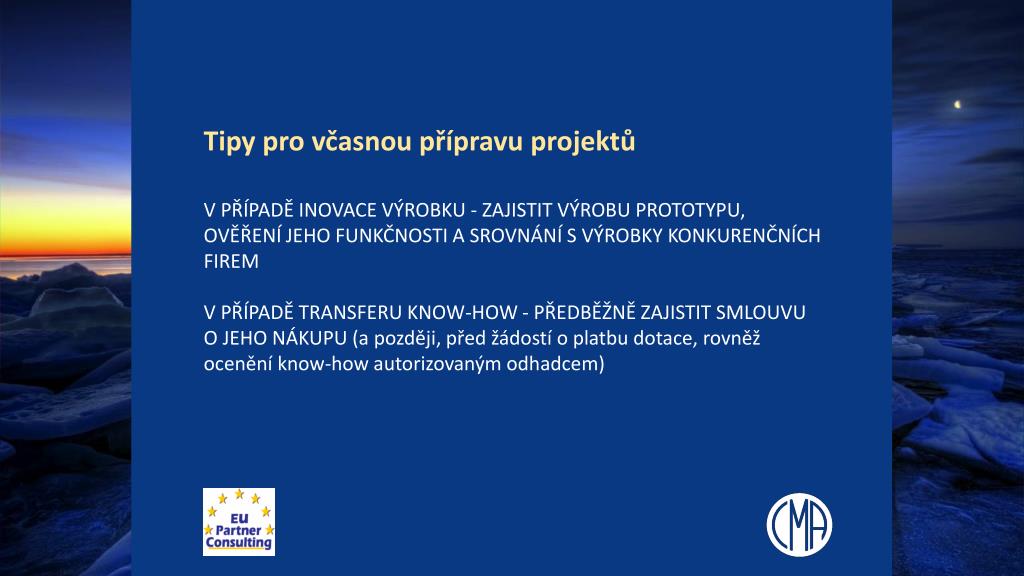 Tipy pro včasnou přípravu projektů

V PŘÍPADĚ INOVACE VÝROBKU - ZAJISTIT VÝROBU PROTOTYPU, OVĚŘENÍ JEHO FUNKČNOSTI A SROVNÁNÍ S VÝROBKY KONKURENČNÍCH FIREM

V PŘÍPADĚ TRANSFERU KNOW-HOW - PŘEDBĚŽNĚ ZAJISTIT SMLOUVU O JEHO NÁKUPU (a později, před žádostí o platbu dotace, rovněž ocenění know-how autorizovaným odhadcem)

EU Partner Consulting

CMA